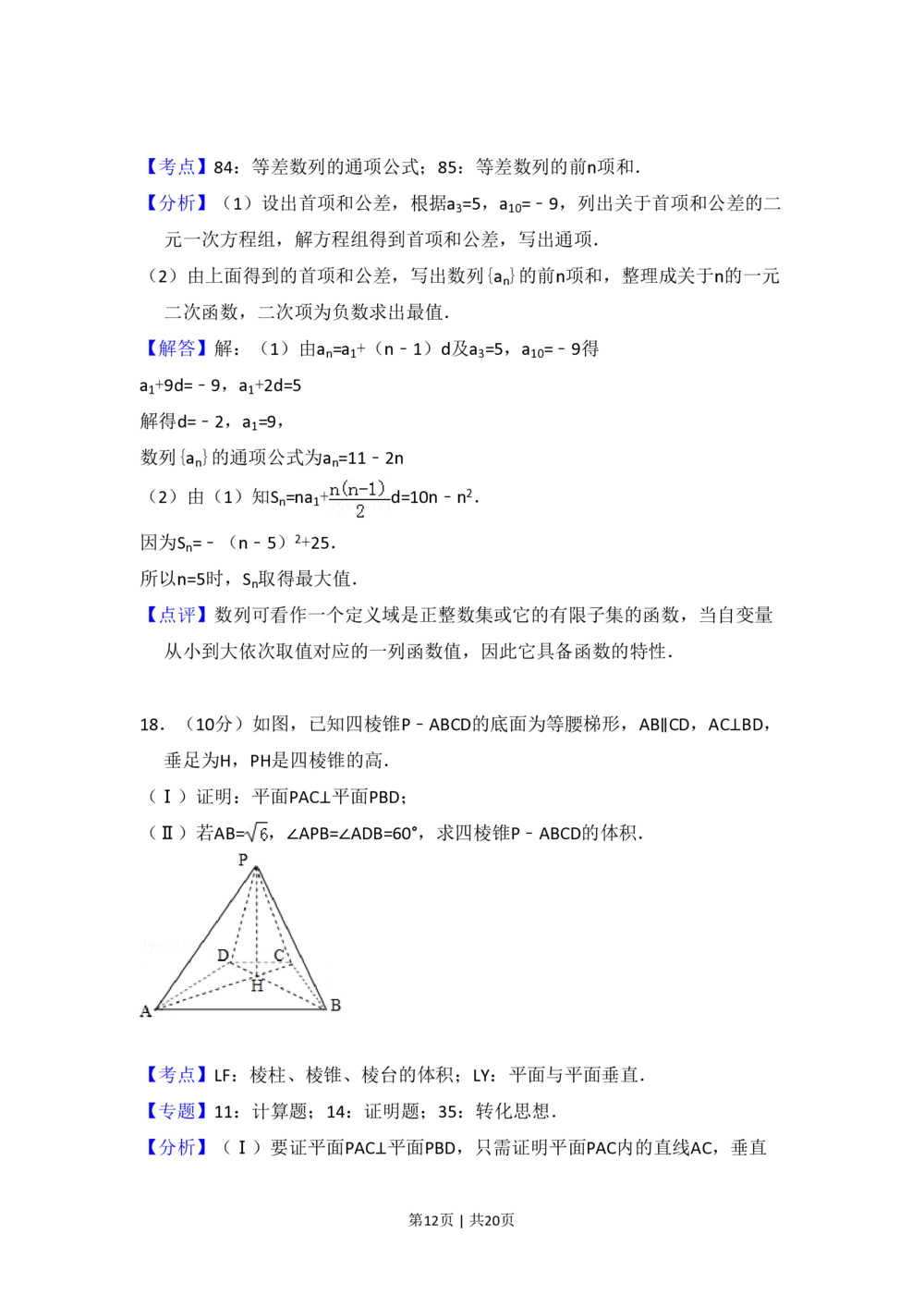 【考点】84：等差数列的通项公式；85：等差数列的前n项和.

【分析】（1）设出首项和公差，根据$a_3=5$，$a_{10}=-9$，列出关于首项和公差的二元一次方程组，解方程组得到首项和公差，写出通项.

（2）由上面得到的首项和公差，写出数列$\{a_n\}$的前n项和，整理成关于n的一元二次函数，二次项为负数求出最值.

【解答】解：（1）由$a_n=a_1+(n-1)d$及$a_3=5$，$a_{10}=-9$得

$a_1+9d=-9$，$a_1+2d=5$

解得$d=-2$，$a_1=9$，

数列$\{a_n\}$的通项公式为$a_n=11-2n$

（2）由（1）知$S_n=na_1+\frac{n(n-1)}{2}d=10n-n^2$.

因为$S_n=-(n-5)^2+25$.

所以n=5时，$S_n$取得最大值.

【点评】数列可看作一个定义域是正整数集或它的有限子集的函数，当自变量从小到大依次取值对应的一列函数值，因此它具备函数的特性.

18．（10分）如图，已知四棱锥P﹣ABCD的底面为等腰梯形，AB∥CD，AC⊥BD，垂足为H，PH是四棱锥的高.

（Ⅰ）证明：平面PAC⊥平面PBD；

（Ⅱ）若$AB=\sqrt{6}$，∠APB=∠ADB=60°，求四棱锥P﹣ABCD的体积.

P
D
C
H
A
B

【考点】LF：棱柱、棱锥、棱台的体积；LY：平面与平面垂直.

【专题】11：计算题；14：证明题；35：转化思想.

【分析】（Ⅰ）要证平面PAC⊥平面PBD，只需证明平面PAC内的直线AC，垂直

第12页 | 共20页